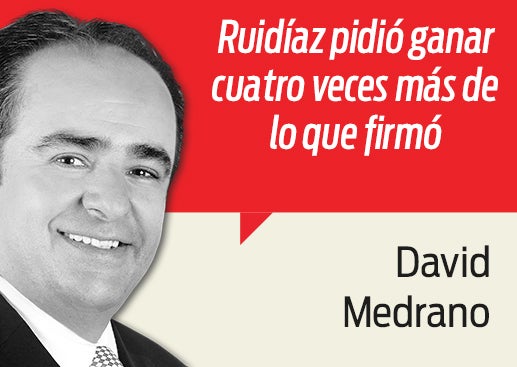 Ruidíaz pidió ganar cuatro veces más de lo que firmó

David Medrano